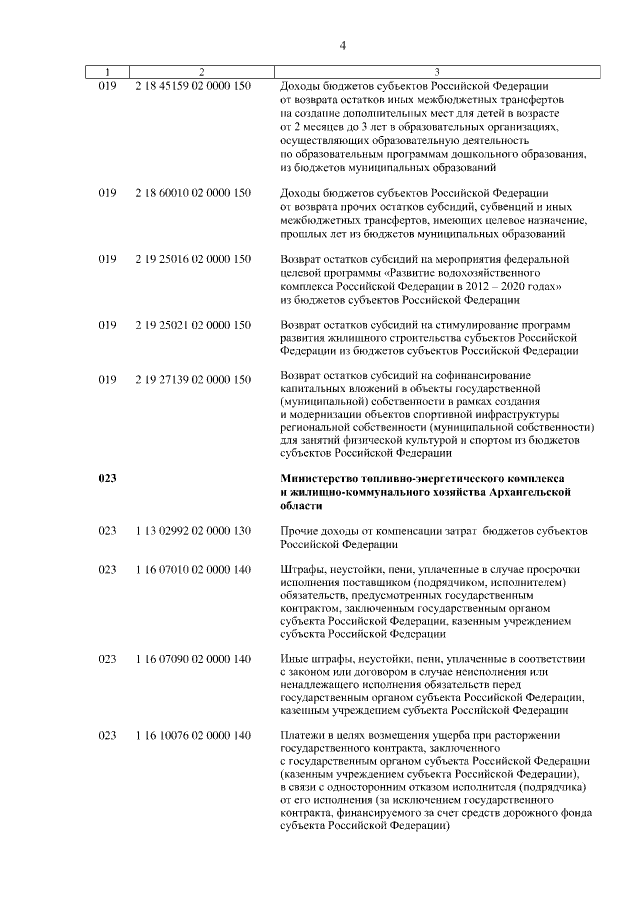 4

| 1 | 2 | 3 |
|---|---|---|
| 019 | 2 18 45159 02 0000 150 | Доходы бюджетов субъектов Российской Федерации от возврата остатков иных межбюджетных трансфертов на создание дополнительных мест для детей в возрасте от 2 месяцев до 3 лет в образовательных организациях, осуществляющих образовательную деятельность по образовательным программам дошкольного образования, из бюджетов муниципальных образований |
| 019 | 2 18 60010 02 0000 150 | Доходы бюджетов субъектов Российской Федерации от возврата прочих остатков субсидий, субвенций и иных межбюджетных трансфертов, имеющих целевое назначение, прошлых лет из бюджетов муниципальных образований |
| 019 | 2 19 25016 02 0000 150 | Возврат остатков субсидий на мероприятия федеральной целевой программы «Развитие водохозяйственного комплекса Российской Федерации в 2012 – 2020 годах» из бюджетов субъектов Российской Федерации |
| 019 | 2 19 25021 02 0000 150 | Возврат остатков субсидий на стимулирование программ развития жилищного строительства субъектов Российской Федерации из бюджетов субъектов Российской Федерации |
| 019 | 2 19 27139 02 0000 150 | Возврат остатков субсидий на софинансирование капитальных вложений в объекты государственной (муниципальной) собственности в рамках создания и модернизации объектов спортивной инфраструктуры региональной собственности (муниципальной собственности) для занятий физической культурой и спортом из бюджетов субъектов Российской Федерации |
| **023** | | **Министерство топливно-энергетического комплекса и жилищно-коммунального хозяйства Архангельской области** |
| 023 | 1 13 02992 02 0000 130 | Прочие доходы от компенсации затрат бюджетов субъектов Российской Федерации |
| 023 | 1 16 07010 02 0000 140 | Штрафы, неустойки, пени, уплаченные в случае просрочки исполнения поставщиком (подрядчиком, исполнителем) обязательств, предусмотренных государственным контрактом, заключенным государственным органом субъекта Российской Федерации, казенным учреждением субъекта Российской Федерации |
| 023 | 1 16 07090 02 0000 140 | Иные штрафы, неустойки, пени, уплаченные в соответствии с законом или договором в случае неисполнения или ненадлежащего исполнения обязательств перед государственным органом субъекта Российской Федерации, казенным учреждением субъекта Российской Федерации |
| 023 | 1 16 10076 02 0000 140 | Платежи в целях возмещения ущерба при расторжении государственного контракта, заключенного с государственным органом субъекта Российской Федерации (казенным учреждением субъекта Российской Федерации), в связи с односторонним отказом исполнителя (подрядчика) от его исполнения (за исключением государственного контракта, финансируемого за счет средств дорожного фонда субъекта Российской Федерации) |